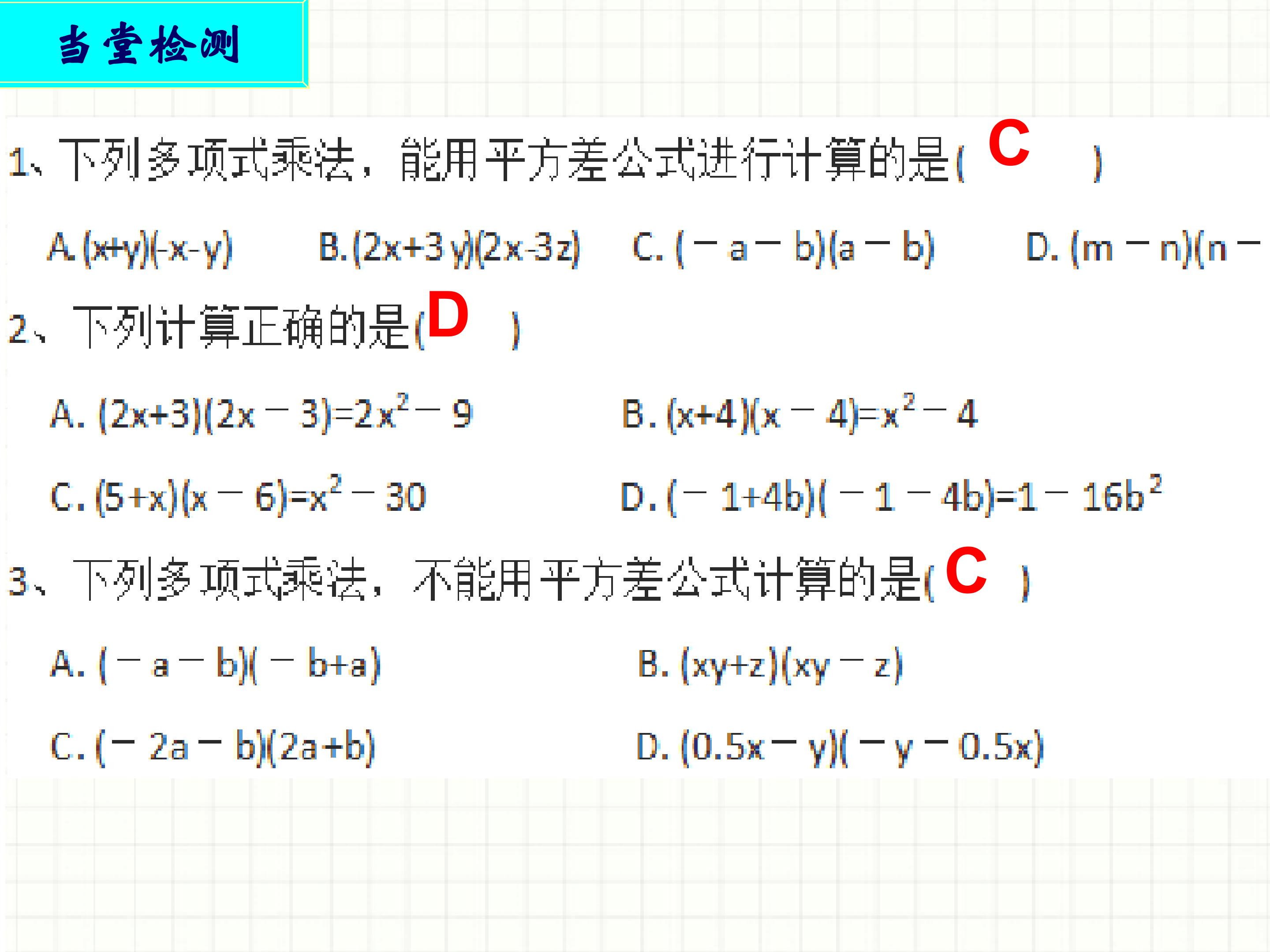 当堂检测

1、下列多项式乘法，能用平方差公式进行计算的是( C )

A. $(x+y)(-x-y)$ B. $(2x+3y)(2x-3z)$ C. $(-a-b)(a-b)$ D. $(m-n)(n-$

2、下列计算正确的是( D )

A. $(2x+3)(2x-3)=2x^2-9$ B. $(x+4)(x-4)=x^2-4$

C. $(5+x)(x-6)=x^2-30$ D. $(-1+4b)(-1-4b)=1-16b^2$

3、下列多项式乘法，不能用平方差公式计算的是( C )

A. $(-a-b)(-b+a)$ B. $(xy+z)(xy-z)$

C. $(-2a-b)(2a+b)$ D. $(0.5x-y)(-y-0.5x)$